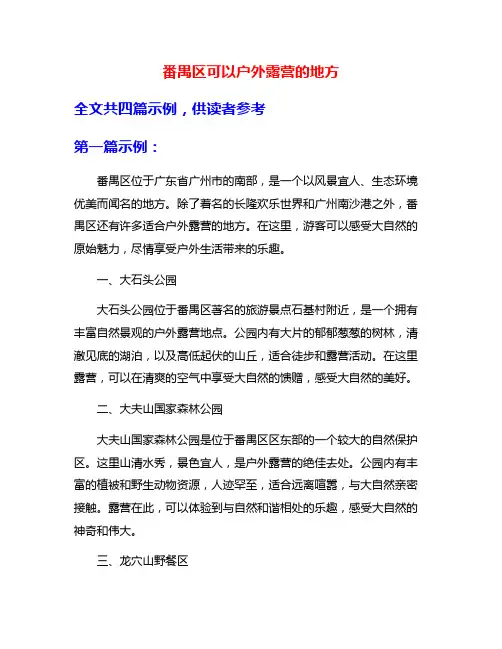 番禺区可以户外露营的地方

全文共四篇示例，供读者参考

第一篇示例：

番禺区位于广东省广州市的南部，是一个以风景宜人、生态环境优美而闻名的地方。除了著名的长隆欢乐世界和广州南沙港之外，番禺区还有许多适合户外露营的地方。在这里，游客可以感受大自然的原始魅力，尽情享受户外生活带来的乐趣。

一、大石头公园

大石头公园位于番禺区著名的旅游景点石基村附近，是一个拥有丰富自然景观的户外露营地点。公园内有大片的郁郁葱葱的树林，清澈见底的湖泊，以及高低起伏的山丘，适合徒步和露营活动。在这里露营，可以在清爽的空气中享受大自然的馈赠，感受大自然的美好。

二、大夫山国家森林公园

大夫山国家森林公园是位于番禺区区东部的一个较大的自然保护区。这里山清水秀，景色宜人，是户外露营的绝佳去处。公园内有丰富的植被和野生动物资源，人迹罕至，适合远离喧嚣，与大自然亲密接触。露营在此，可以体验到与自然和谐相处的乐趣，感受大自然的神奇和伟大。

三、龙穴山野餐区